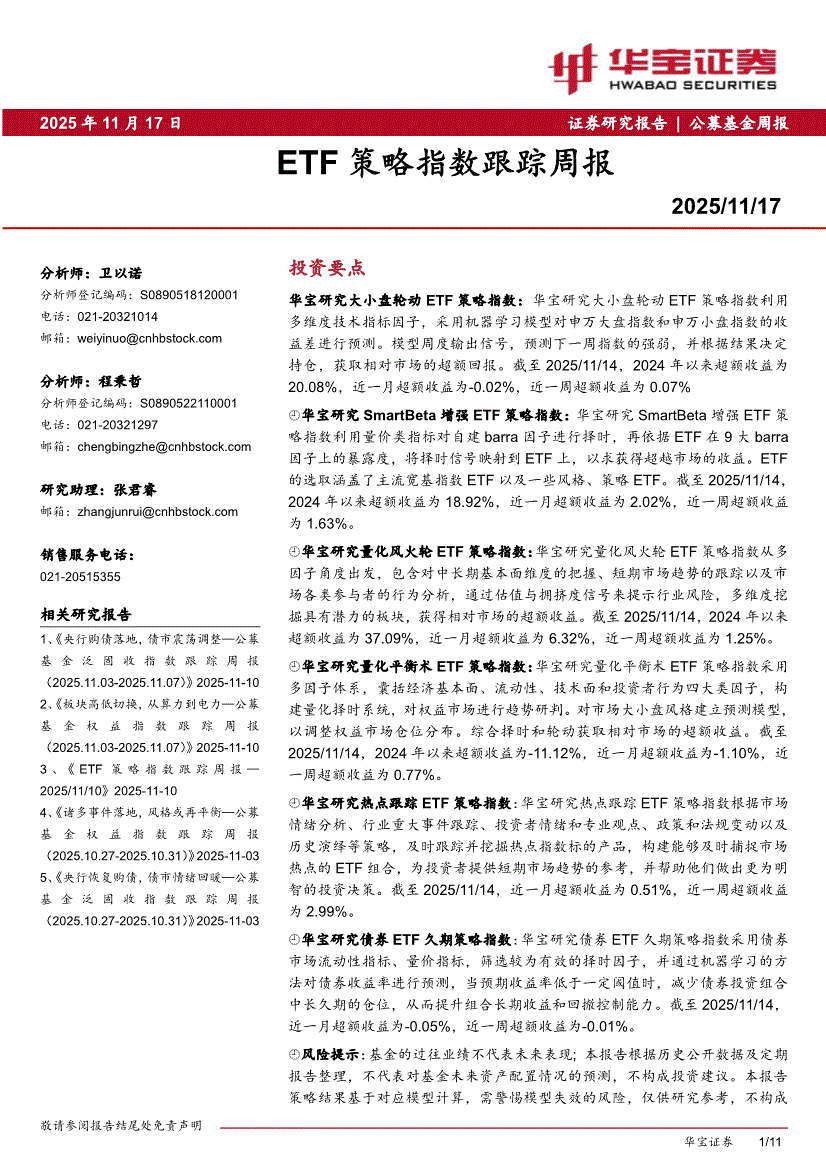 华宝证券
HWABAO SECURITIES

2025 年 11 月 17 日

证券研究报告 | 公募基金周报

ETF 策略指数跟踪周报

2025/11/17

分析师：卫以诺
分析师登记编码：S0890518120001
电话：021-20321014
邮箱：weiyinuo@cnhbstock.com

分析师：程秉哲
分析师登记编码：S0890522110001
电话：021-20321297
邮箱：chengbingzhe@cnhbstock.com

研究助理：张君睿
邮箱：zhangjunrui@cnhbstock.com

销售服务电话：
021-20515355

相关研究报告

1、《央行购债落地，债市震荡调整—公募基金泛固收指数跟踪周报（2025.11.03-2025.11.07）》2025-11-10
2、《板块高低切换，从算力到电力—公募基金权益指数跟踪周报（2025.11.03-2025.11.07）》2025-11-10
3、《ETF 策略指数跟踪周报—2025/11/10》2025-11-10
4、《诸多事件落地，风格或再平衡—公募基金权益指数跟踪周报（2025.10.27-2025.10.31）》2025-11-03
5、《央行恢复购债，债市情绪回暖—公募基金泛固收指数跟踪周报（2025.10.27-2025.10.31）》2025-11-03

投资要点

华宝研究大小盘轮动 ETF 策略指数：华宝研究大小盘轮动 ETF 策略指数利用多维度技术指标因子，采用机器学习模型对申万大盘指数和申万小盘指数的收益差进行预测。模型周度输出信号，预测下一周指数的强弱，并根据结果决定持仓，获取相对市场的超额回报。截至 2025/11/14，2024 年以来超额收益为 20.08%，近一月超额收益为-0.02%，近一周超额收益为 0.07%

华宝研究 SmartBeta 增强 ETF 策略指数：华宝研究 SmartBeta 增强 ETF 策略指数利用量价类指标对自建 barra 因子进行择时，再依据 ETF 在 9 大 barra 因子上的暴露度，将择时信号映射到 ETF 上，以求获得超越市场的收益。ETF 的选取涵盖了主流宽基指数 ETF 以及一些风格、策略 ETF。截至 2025/11/14，2024 年以来超额收益为 18.92%，近一月超额收益为 2.02%，近一周超额收益为 1.63%。

华宝研究量化风火轮 ETF 策略指数：华宝研究量化风火轮 ETF 策略指数从多因子角度出发，包含对中长期基本面维度的把握、短期市场趋势的跟踪以及市场各类参与者的行为分析，通过估值与拥挤度信号来提示行业风险，多维度挖掘具有潜力的板块，获得相对市场的超额收益。截至 2025/11/14，2024 年以来超额收益为 37.09%，近一月超额收益为 6.32%，近一周超额收益为 1.25%。

华宝研究量化平衡术 ETF 策略指数：华宝研究量化平衡术 ETF 策略指数采用多因子体系，囊括经济基本面、流动性、技术面和投资者行为四大类因子，构建量化择时系统，对权益市场进行趋势研判。对市场大小盘风格建立预测模型，以调整权益市场仓位分布。综合择时和轮动获取相对市场的超额收益。截至 2025/11/14，2024 年以来超额收益为-11.12%，近一月超额收益为-1.10%，近一周超额收益为 0.77%。

华宝研究热点跟踪 ETF 策略指数：华宝研究热点跟踪 ETF 策略指数根据市场情绪分析、行业重大事件跟踪、投资者情绪和专业观点、政策和法规变动以及历史演绎等策略，及时跟踪并挖掘热点指数标的产品，构建能够及时捕捉市场热点的 ETF 组合，为投资者提供短期市场趋势的参考，并帮助他们做出更为明智的投资决策。截至 2025/11/14，近一月超额收益为 0.51%，近一周超额收益为 2.99%。

华宝研究债券 ETF 久期策略指数：华宝研究债券 ETF 久期策略指数采用债券市场流动性指标、量价指标，筛选较为有效的择时因子，并通过机器学习的方法对债券收益率进行预测，当预期收益率低于一定阈值时，减少债券投资组合中长久期的仓位，从而提升组合长期收益和回撤控制能力。截至 2025/11/14，近一月超额收益为-0.05%，近一周超额收益为-0.01%。

风险提示：基金的过往业绩不代表未来表现；本报告根据历史公开数据及定期报告整理，不代表对基金未来资产配置情况的预测，不构成投资建议。本报告策略结果基于对应模型计算，需警惕模型失效的风险，仅供研究参考，不构成

敬请参阅报告结尾处免责声明

华宝证券 1/11